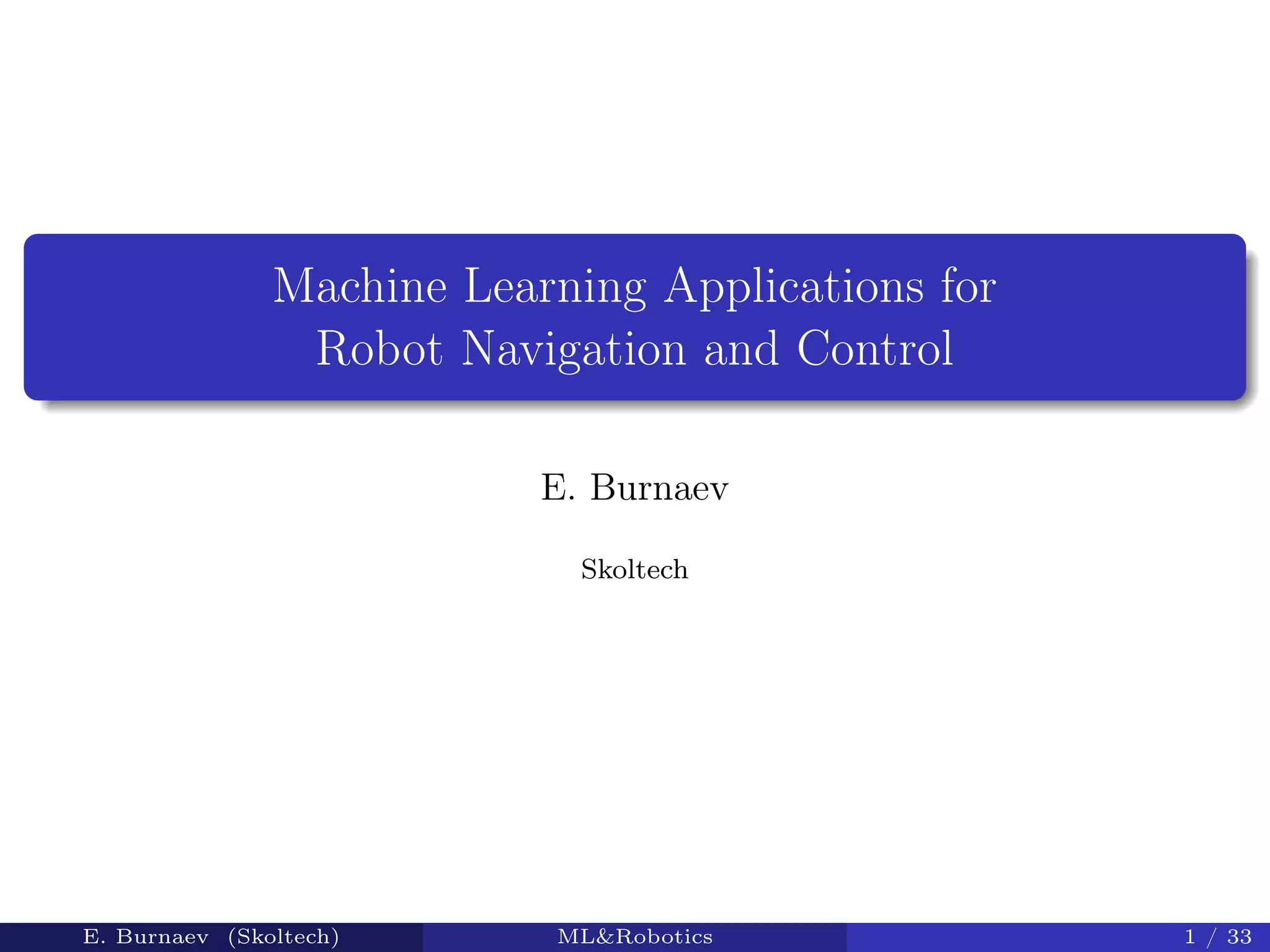 Machine Learning Applications for Robot Navigation and Control

E. Burnaev

Skoltech

E. Burnaev (Skoltech) ML&Robotics 1 / 33